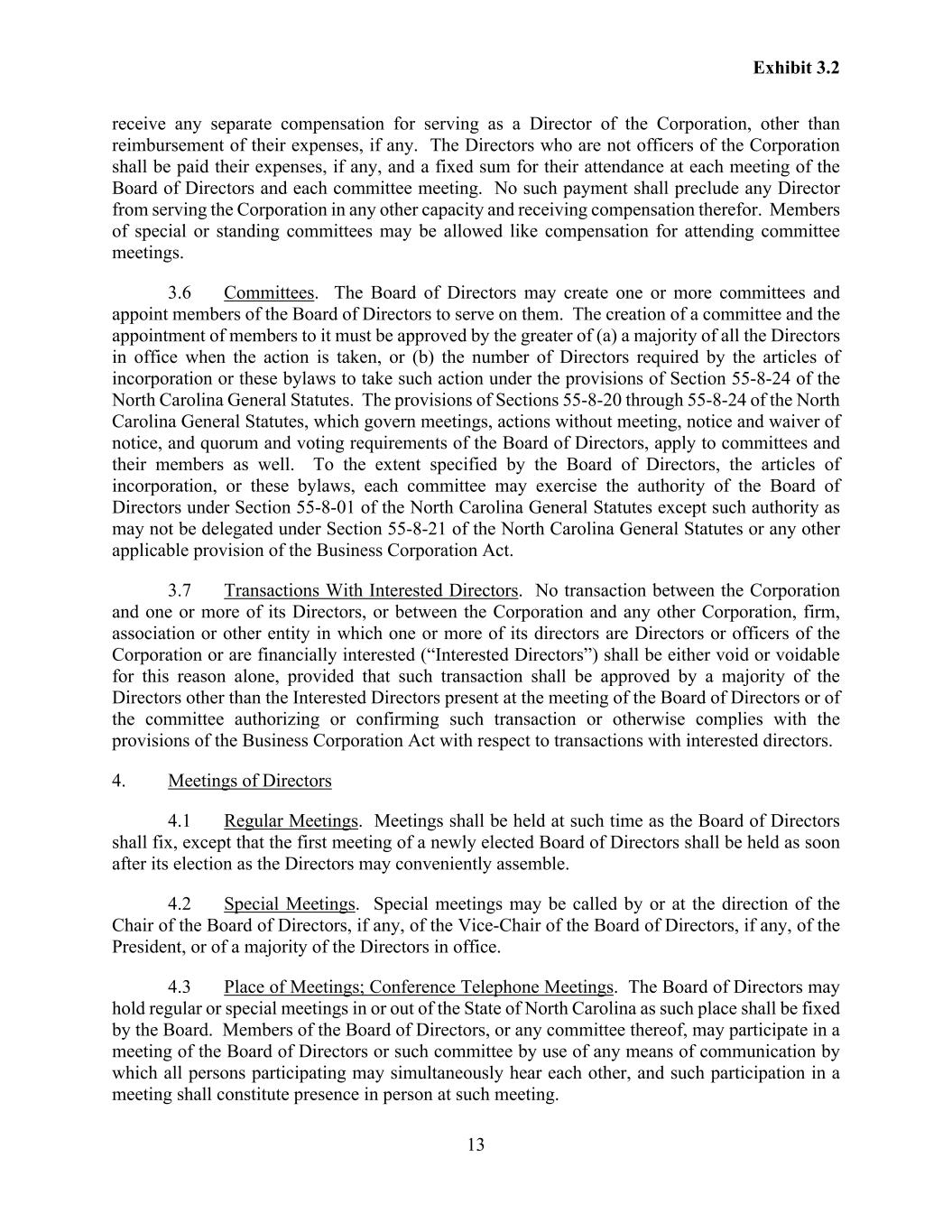 Exhibit 3.2

receive any separate compensation for serving as a Director of the Corporation, other than reimbursement of their expenses, if any. The Directors who are not officers of the Corporation shall be paid their expenses, if any, and a fixed sum for their attendance at each meeting of the Board of Directors and each committee meeting. No such payment shall preclude any Director from serving the Corporation in any other capacity and receiving compensation therefor. Members of special or standing committees may be allowed like compensation for attending committee meetings.

3.6 Committees. The Board of Directors may create one or more committees and appoint members of the Board of Directors to serve on them. The creation of a committee and the appointment of members to it must be approved by the greater of (a) a majority of all the Directors in office when the action is taken, or (b) the number of Directors required by the articles of incorporation or these bylaws to take such action under the provisions of Section 55-8-24 of the North Carolina General Statutes. The provisions of Sections 55-8-20 through 55-8-24 of the North Carolina General Statutes, which govern meetings, actions without meeting, notice and waiver of notice, and quorum and voting requirements of the Board of Directors, apply to committees and their members as well. To the extent specified by the Board of Directors, the articles of incorporation, or these bylaws, each committee may exercise the authority of the Board of Directors under Section 55-8-01 of the North Carolina General Statutes except such authority as may not be delegated under Section 55-8-21 of the North Carolina General Statutes or any other applicable provision of the Business Corporation Act.

3.7 Transactions With Interested Directors. No transaction between the Corporation and one or more of its Directors, or between the Corporation and any other Corporation, firm, association or other entity in which one or more of its directors are Directors or officers of the Corporation or are financially interested (“Interested Directors”) shall be either void or voidable for this reason alone, provided that such transaction shall be approved by a majority of the Directors other than the Interested Directors present at the meeting of the Board of Directors or of the committee authorizing or confirming such transaction or otherwise complies with the provisions of the Business Corporation Act with respect to transactions with interested directors.

4. Meetings of Directors

4.1 Regular Meetings. Meetings shall be held at such time as the Board of Directors shall fix, except that the first meeting of a newly elected Board of Directors shall be held as soon after its election as the Directors may conveniently assemble.

4.2 Special Meetings. Special meetings may be called by or at the direction of the Chair of the Board of Directors, if any, of the Vice-Chair of the Board of Directors, if any, of the President, or of a majority of the Directors in office.

4.3 Place of Meetings; Conference Telephone Meetings. The Board of Directors may hold regular or special meetings in or out of the State of North Carolina as such place shall be fixed by the Board. Members of the Board of Directors, or any committee thereof, may participate in a meeting of the Board of Directors or such committee by use of any means of communication by which all persons participating may simultaneously hear each other, and such participation in a meeting shall constitute presence in person at such meeting.

13